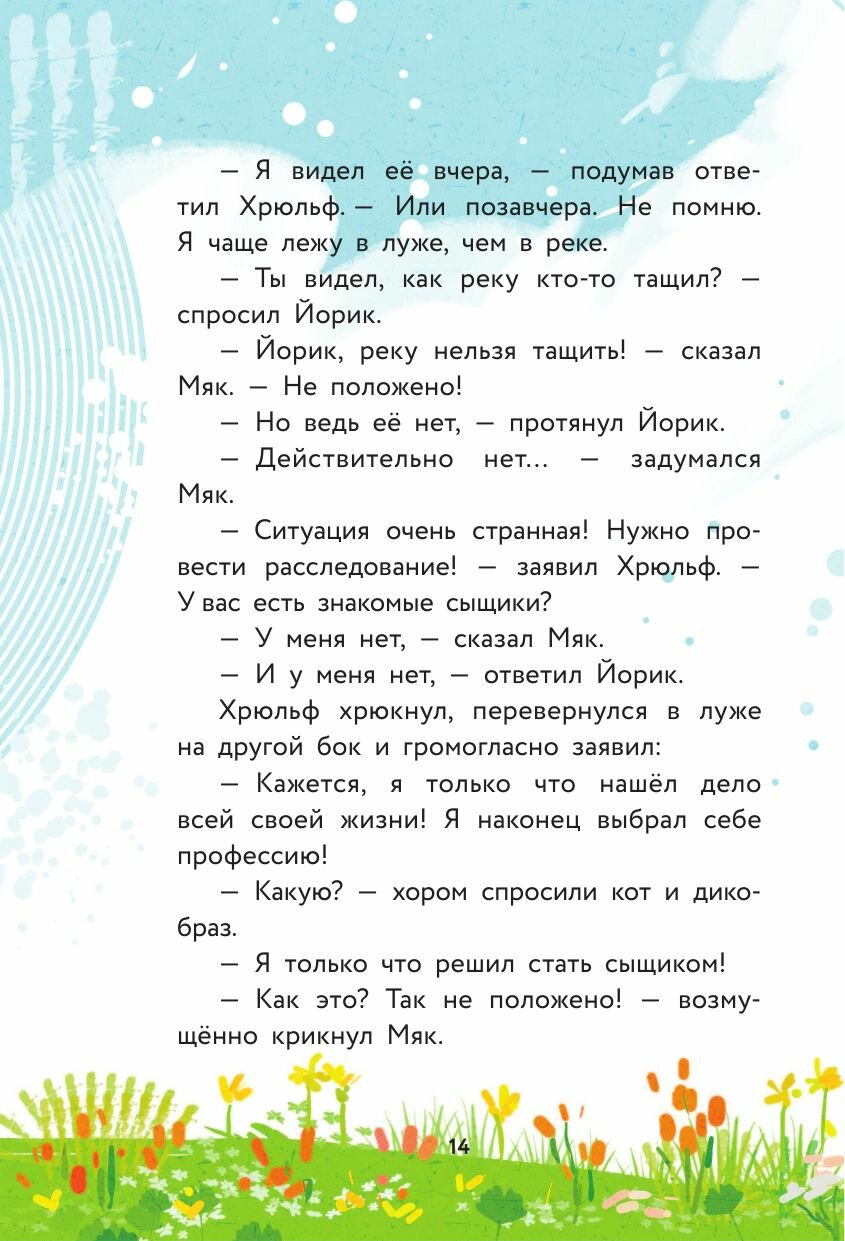 — Я видел её вчера, — подумав ответил Хрюльф. — Или позавчера. Не помню. Я чаще лежу в луже, чем в реке.

— Ты видел, как реку кто-то тащил? — спросил Йорик.

— Йорик, реку нельзя тащить! — сказал Мяк. — Не положено!

— Но ведь её нет, — протянул Йорик.

— Действительно нет... — задумался Мяк.

— Ситуация очень странная! Нужно провести расследование! — заявил Хрюльф. — У вас есть знакомые сыщики?

— У меня нет, — сказал Мяк.

— И у меня нет, — ответил Йорик.

Хрюльф хрюкнул, перевернулся в луже на другой бок и громогласно заявил:

— Кажется, я только что нашёл дело всей своей жизни! Я наконец выбрал себе профессию!

— Какую? — хором спросили кот и дикобраз.

— Я только что решил стать сыщиком!

— Как это? Так не положено! — возмущённо крикнул Мяк.

14